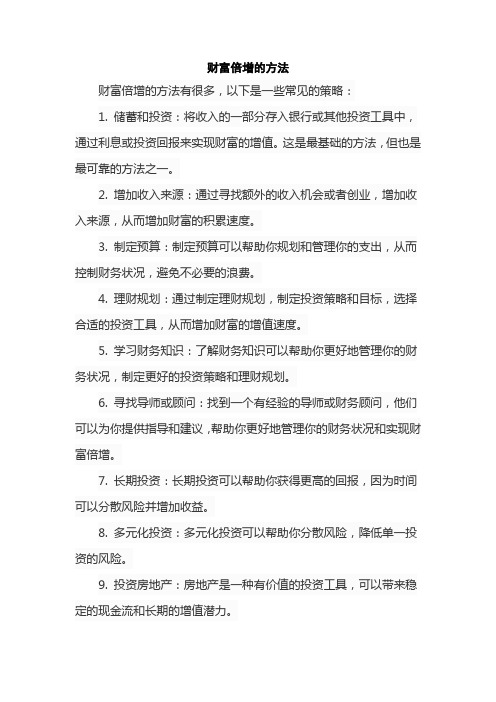 财富倍增的方法

财富倍增的方法有很多，以下是一些常见的策略：

1. 储蓄和投资：将收入的一部分存入银行或其他投资工具中，通过利息或投资回报来实现财富的增值。这是最基础的方法，但也是最可靠的方法之一。

2. 增加收入来源：通过寻找额外的收入机会或者创业，增加收入来源，从而增加财富的积累速度。

3. 制定预算：制定预算可以帮助你规划和管理你的支出，从而控制财务状况，避免不必要的浪费。

4. 理财规划：通过制定理财规划，制定投资策略和目标，选择合适的投资工具，从而增加财富的增值速度。

5. 学习财务知识：了解财务知识可以帮助你更好地管理你的财务状况，制定更好的投资策略和理财规划。

6. 寻找导师或顾问：找到一个有经验的导师或财务顾问，他们可以为你提供指导和建议，帮助你更好地管理你的财务状况和实现财富倍增。

7. 长期投资：长期投资可以帮助你获得更高的回报，因为时间可以分散风险并增加收益。

8. 多元化投资：多元化投资可以帮助你分散风险，降低单一投资的风险。

9. 投资房地产：房地产是一种有价值的投资工具，可以带来稳定的现金流和长期的增值潜力。